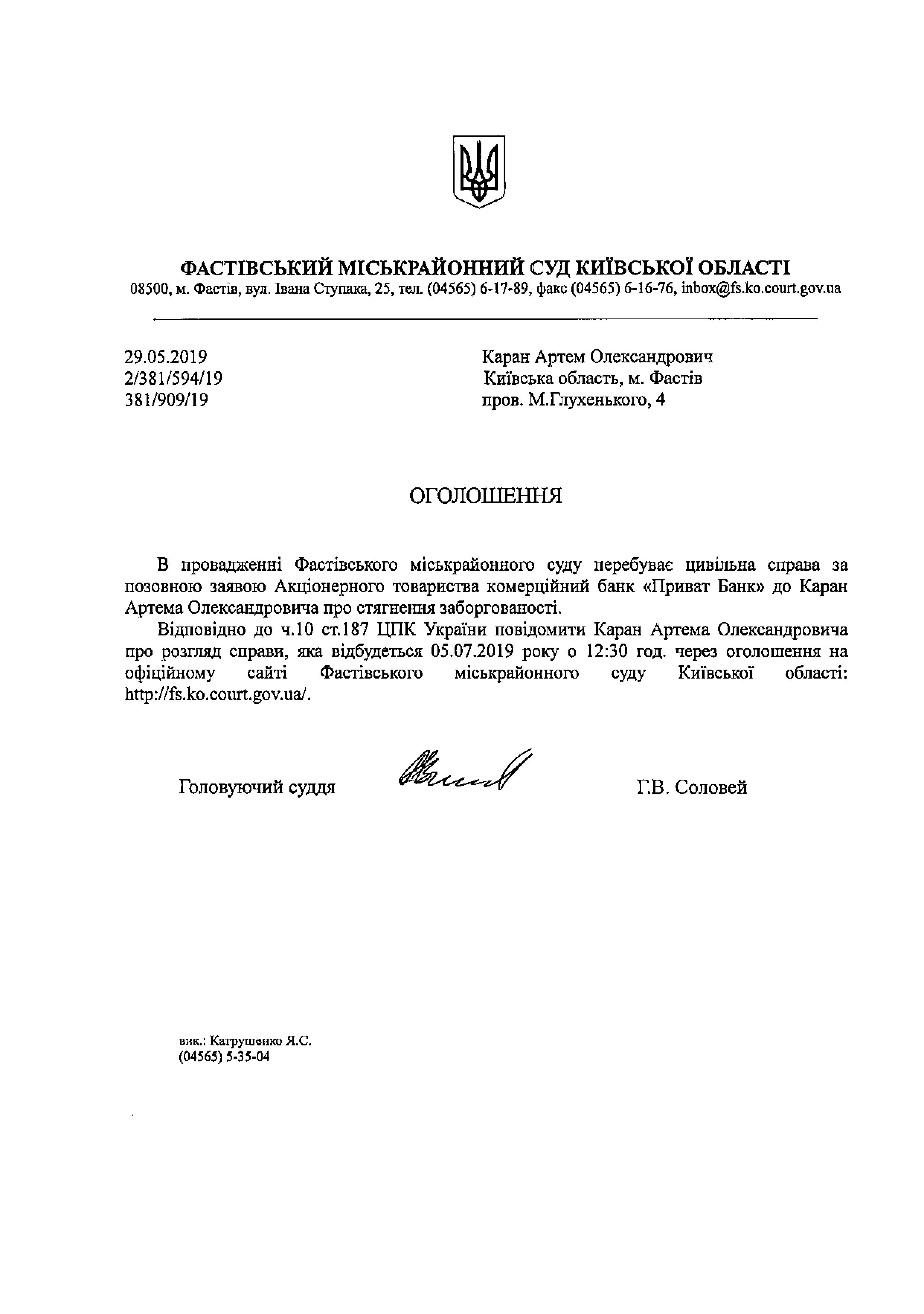 ФАСТІВСЬКИЙ МІСЬКРАЙОННИЙ СУД КИЇВСЬКОЇ ОБЛАСТІ
08500, м. Фастів, вул. Івана Ступака, 25, тел. (04565) 6-17-89, факс (04565) 6-16-76, inbox@fs.ko.court.gov.ua

29.05.2019
2/381/594/19
381/909/19

Каран Артем Олександрович
Київська область, м. Фастів
пров. М.Глухенького, 4

ОГОЛОШЕННЯ

В провадженні Фастівського міськрайонного суду перебуває цивільна справа за позовною заявою Акціонерного товариства комерційний банк «Приват Банк» до Каран Артема Олександровича про стягнення заборгованості.

Відповідно до ч.10 ст.187 ЦПК України повідомити Каран Артема Олександровича про розгляд справи, яка відбудеться 05.07.2019 року о 12:30 год. через оголошення на офіційному сайті Фастівського міськрайонного суду Київської області: http://fs.ko.court.gov.ua/.

Головуючий суддя

Г.В. Соловей

вик.: Катрушенко Я.С.
(04565) 5-35-04